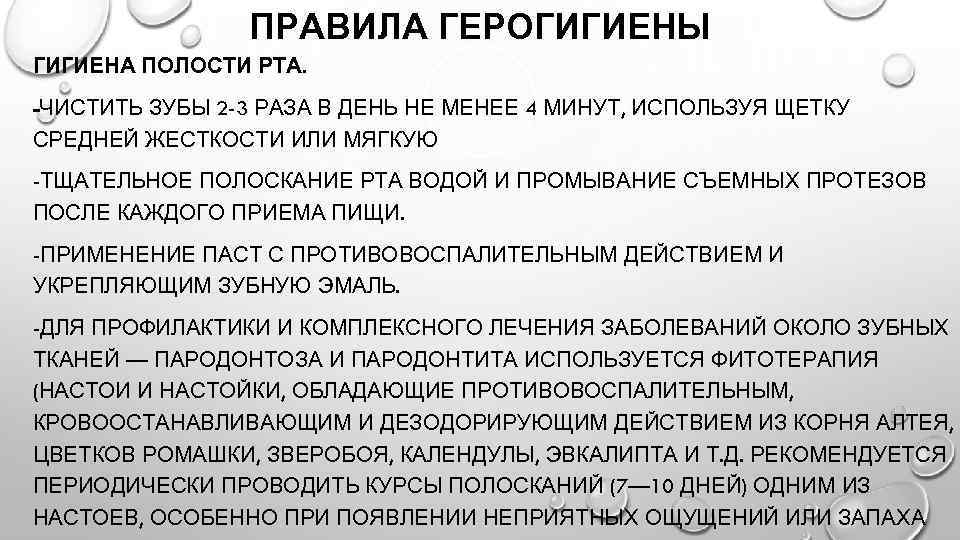 ПРАВИЛА ГЕРОГИГИЕНЫ

ГИГИЕНА ПОЛОСТИ РТА.

-ЧИСТИТЬ ЗУБЫ 2-3 РАЗА В ДЕНЬ НЕ МЕНЕЕ 4 МИНУТ, ИСПОЛЬЗУЯ ЩЕТКУ СРЕДНЕЙ ЖЕСТКОСТИ ИЛИ МЯГКУЮ

-ТЩАТЕЛЬНОЕ ПОЛОСКАНИЕ РТА ВОДОЙ И ПРОМЫВАНИЕ СЪЕМНЫХ ПРОТЕЗОВ ПОСЛЕ КАЖДОГО ПРИЕМА ПИЩИ.

-ПРИМЕНЕНИЕ ПАСТ С ПРОТИВОВОСПАЛИТЕЛЬНЫМ ДЕЙСТВИЕМ И УКРЕПЛЯЮЩИМ ЗУБНУЮ ЭМАЛЬ.

-ДЛЯ ПРОФИЛАКТИКИ И КОМПЛЕКСНОГО ЛЕЧЕНИЯ ЗАБОЛЕВАНИЙ ОКОЛО ЗУБНЫХ ТКАНЕЙ — ПАРОДОНТОЗА И ПАРОДОНТИТА ИСПОЛЬЗУЕТСЯ ФИТОТЕРАПИЯ (НАСТОИ И НАСТОЙКИ, ОБЛАДАЮЩИЕ ПРОТИВОВОСПАЛИТЕЛЬНЫМ, КРОВООСТАНАВЛИВАЮЩИМ И ДЕЗОДОРИРУЮЩИМ ДЕЙСТВИЕМ ИЗ КОРНЯ АЛТЕЯ, ЦВЕТКОВ РОМАШКИ, ЗВЕРОБОЯ, КАЛЕНДУЛЫ, ЭВКАЛИПТА И Т.Д. РЕКОМЕНДУЕТСЯ ПЕРИОДИЧЕСКИ ПРОВОДИТЬ КУРСЫ ПОЛОСКАНИЙ (7—10 ДНЕЙ) ОДНИМ ИЗ НАСТОЕВ, ОСОБЕННО ПРИ ПОЯВЛЕНИИ НЕПРИЯТНЫХ ОЩУЩЕНИЙ ИЛИ ЗАПАХА